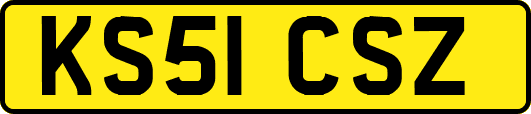 KS51 CSZ